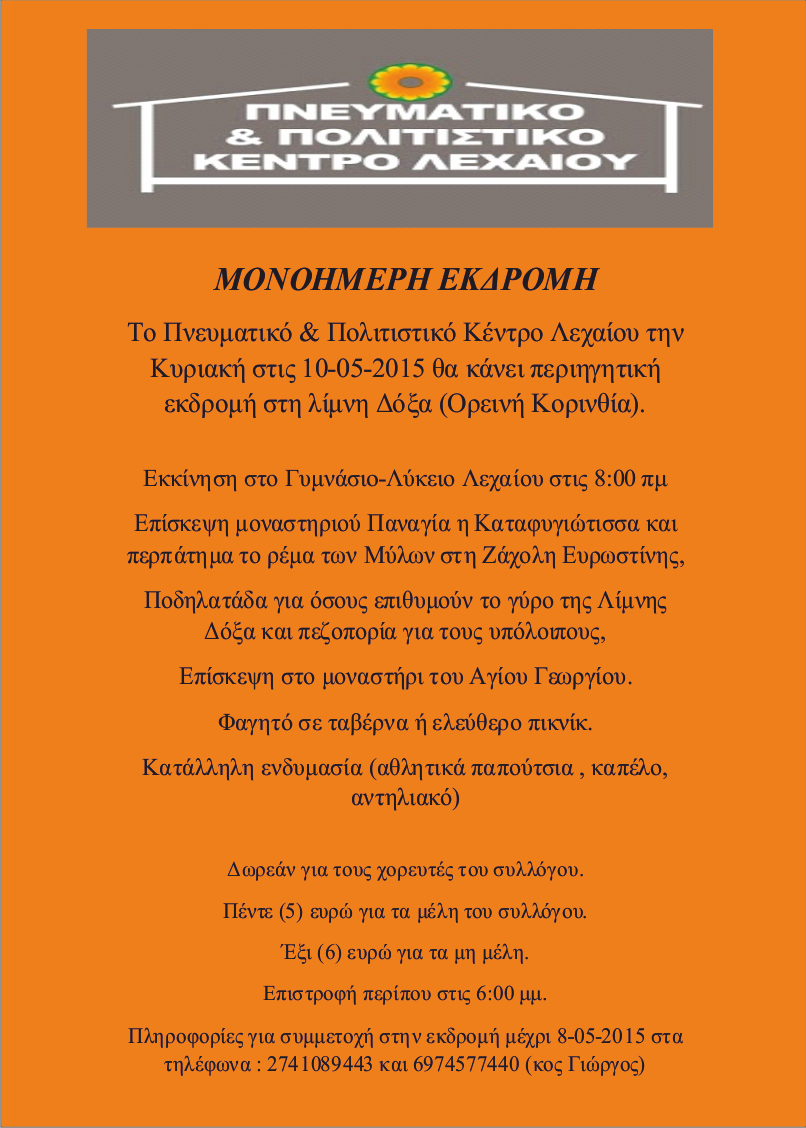 ΠΝΕΥΜΑΤΙΚΟ
& ΠΟΛΙΤΙΣΤΙΚΟ
ΚΕΝΤΡΟ ΛΕΧΑΙΟΥ

ΜΟΝΟΗΜΕΡΗ ΕΚΔΡΟΜΗ

Το Πνευματικό & Πολιτιστικό Κέντρο Λεχαίου την Κυριακή στις 10-05-2015 θα κάνει περιηγητική εκδρομή στη λίμνη Δόξα (Ορεινή Κορινθία).

Εκκίνηση στο Γυμνάσιο-Λύκειο Λεχαίου στις 8:00 πμ

Επίσκεψη μοναστηριού Παναγία η Καταφυγιώτισσα και περπάτημα το ρέμα των Μύλων στη Ζάχολη Ευρωστίνης,

Ποδηλατάδα για όσους επιθυμούν το γύρο της Λίμνης Δόξα και πεζοπορία για τους υπόλοιπους,

Επίσκεψη στο μοναστήρι του Αγίου Γεωργίου.

Φαγητό σε ταβέρνα ή ελεύθερο πικνίκ.

Κατάλληλη ενδυμασία (αθλητικά παπούτσια , καπέλο, αντηλιακό)

Δωρεάν για τους χορευτές του συλλόγου.

Πέντε (5) ευρώ για τα μέλη του συλλόγου.

Έξι (6) ευρώ για τα μη μέλη.

Επιστροφή περίπου στις 6:00 μμ.

Πληροφορίες για συμμετοχή στην εκδρομή μέχρι 8-05-2015 στα τηλέφωνα : 2741089443 και 6974577440 (κος Γιώργος)